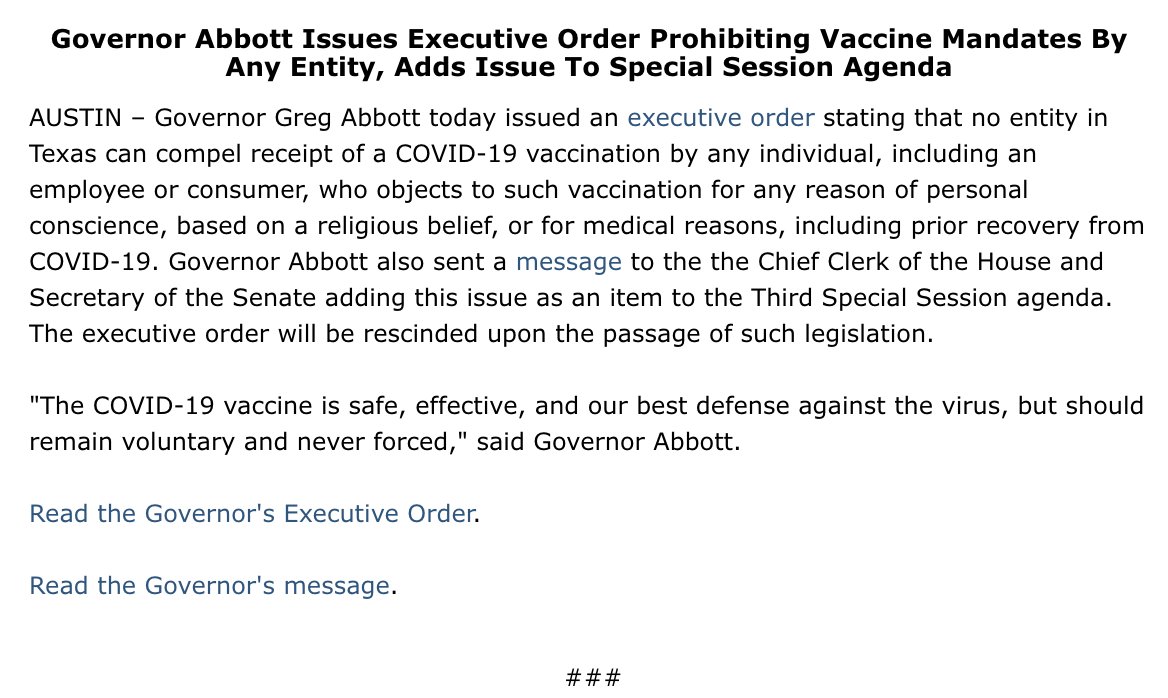 Governor Abbott Issues Executive Order Prohibiting Vaccine Mandates By Any Entity, Adds Issue To Special Session Agenda

AUSTIN – Governor Greg Abbott today issued an executive order stating that no entity in Texas can compel receipt of a COVID-19 vaccination by any individual, including an employee or consumer, who objects to such vaccination for any reason of personal conscience, based on a religious belief, or for medical reasons, including prior recovery from COVID-19. Governor Abbott also sent a message to the the Chief Clerk of the House and Secretary of the Senate adding this issue as an item to the Third Special Session agenda. The executive order will be rescinded upon the passage of such legislation.

"The COVID-19 vaccine is safe, effective, and our best defense against the virus, but should remain voluntary and never forced," said Governor Abbott.

Read the Governor's Executive Order.

Read the Governor's message.

###